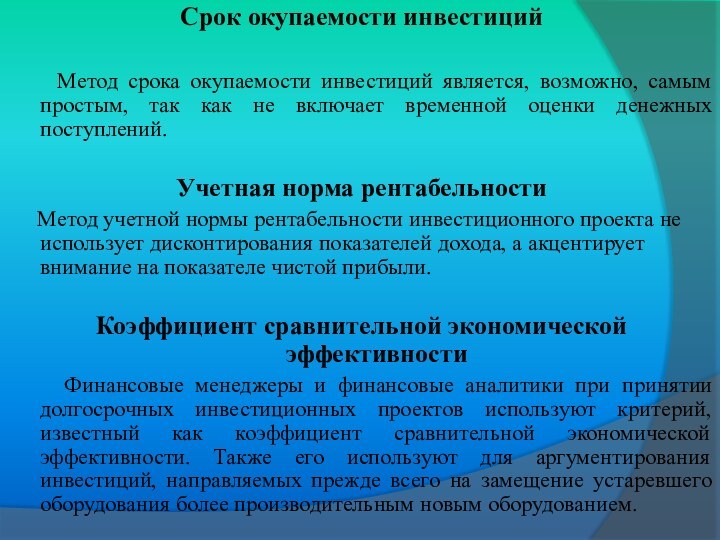 Срок окупаемости инвестиций

Метод срока окупаемости инвестиций является, возможно, самым простым, так как не включает временной оценки денежных поступлений.

Учетная норма рентабельности

Метод учетной нормы рентабельности инвестиционного проекта не использует дисконтирования показателей дохода, а акцентирует внимание на показателе чистой прибыли.

Коэффициент сравнительной экономической эффективности

Финансовые менеджеры и финансовые аналитики при принятии долгосрочных инвестиционных проектов используют критерий, известный как коэффициент сравнительной экономической эффективности. Также его используют для аргументирования инвестиций, направляемых прежде всего на замещение устаревшего оборудования более производительным новым оборудованием.